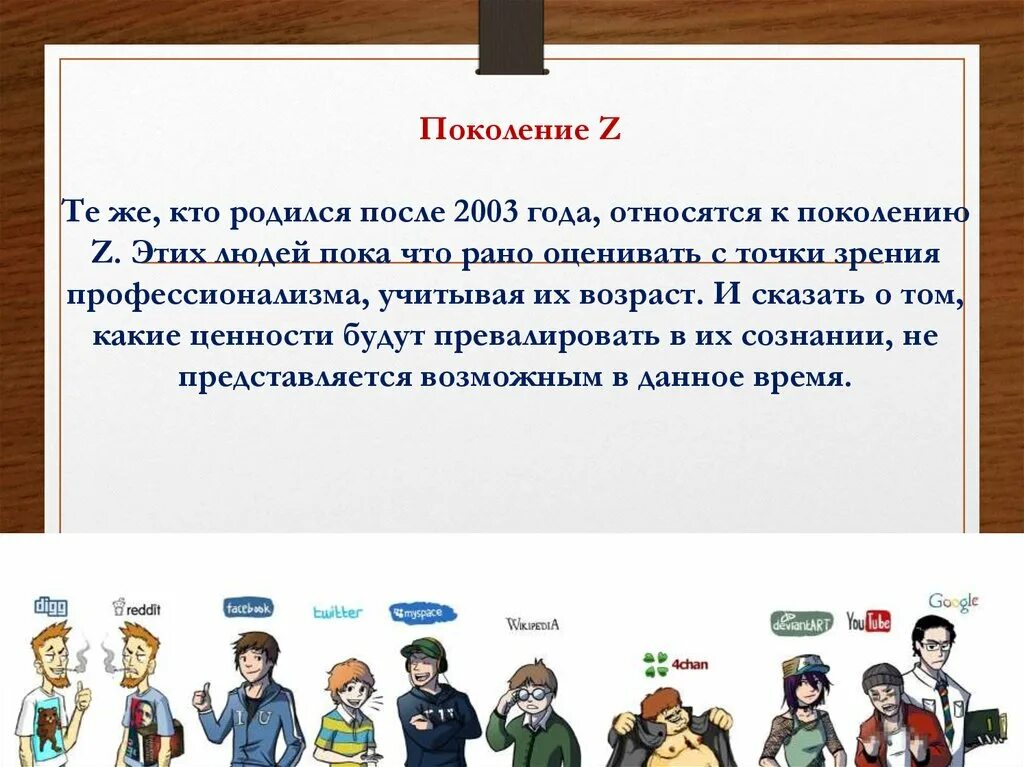 Поколение Z

Те же, кто родился после 2003 года, относятся к поколению Z. Этих людей пока что рано оценивать с точки зрения профессионализма, учитывая их возраст. И сказать о том, какие ценности будут превалировать в их сознании, не представляется возможным в данное время.

digg
reddit
facebook
twitter
myspace
WIKIPEDIA
4chan
deviantART
YouTube
Google